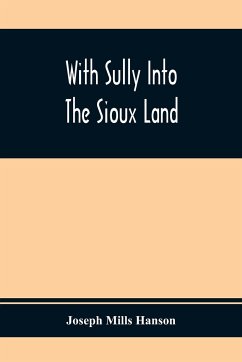 With Sully Into
The Sioux Land

Joseph Mills Hanson